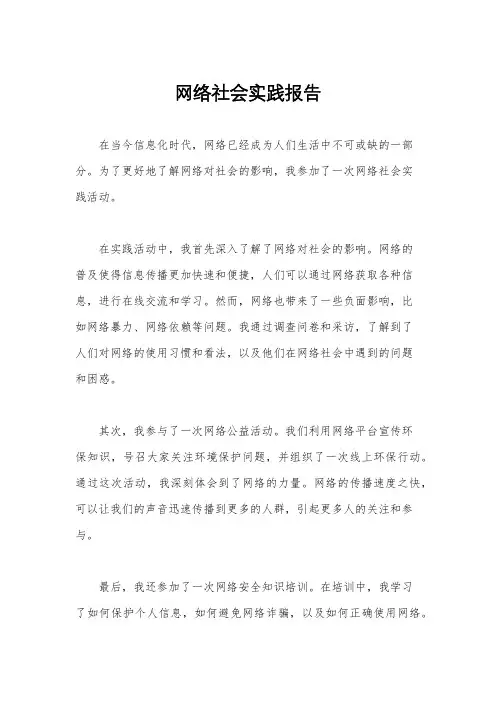 网络社会实践报告

在当今信息化时代，网络已经成为人们生活中不可或缺的一部分。为了更好地了解网络对社会的影响，我参加了一次网络社会实践活动。

在实践活动中，我首先深入了解了网络对社会的影响。网络的普及使得信息传播更加快速和便捷，人们可以通过网络获取各种信息，进行在线交流和学习。然而，网络也带来了一些负面影响，比如网络暴力、网络依赖等问题。我通过调查问卷和采访，了解到了人们对网络的使用习惯和看法，以及他们在网络社会中遇到的问题和困惑。

其次，我参与了一次网络公益活动。我们利用网络平台宣传环保知识，号召大家关注环境保护问题，并组织了一次线上环保行动。通过这次活动，我深刻体会到了网络的力量。网络的传播速度之快，可以让我们的声音迅速传播到更多的人群，引起更多人的关注和参与。

最后，我还参加了一次网络安全知识培训。在培训中，我学习了如何保护个人信息，如何避免网络诈骗，以及如何正确使用网络。